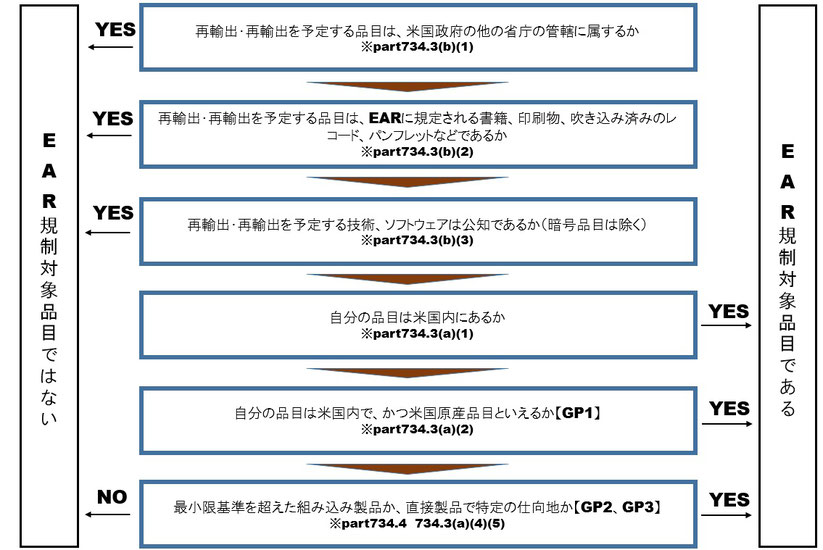 EAR規制対象品目ではない

YES

再輸出･再輸出を予定する品目は、米国政府の他の省庁の管轄に属するか
※part734.3(b)(1)

YES

再輸出･再輸出を予定する品目は、EARに規定される書籍、印刷物、吹き込み済みのレコード、パンフレットなどであるか
※part734.3(b)(2)

YES

再輸出･再輸出を予定する技術、ソフトウェアは公知であるか（暗号品目は除く）
※part734.3(b)(3)

自分の品目は米国内にあるか
※part734.3(a)(1)

YES

自分の品目は米国内で、かつ米国原産品目といえるか【GP1】
※part734.3(a)(2)

YES

NO

最小限基準を超えた組み込み製品か、直接製品で特定の仕向地か【GP2、GP3】
※part734.4 734.3(a)(4)(5)

YES

EAR規制対象品目である